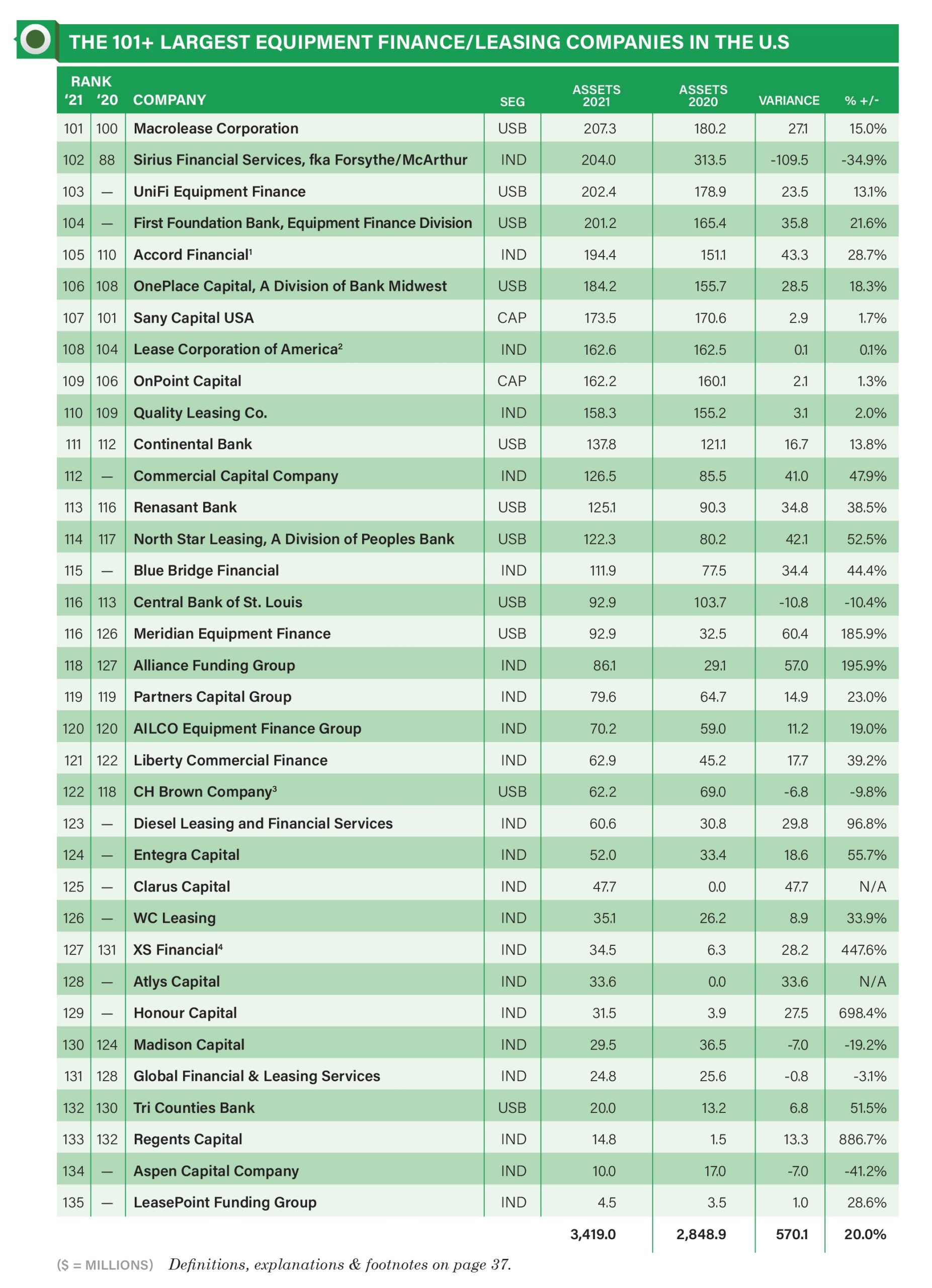 THE 101+ LARGEST EQUIPMENT FINANCE/LEASING COMPANIES IN THE U.S

| RANK '21 | '20 | COMPANY | SEG | ASSETS 2021 | ASSETS 2020 | VARIANCE | % +/- |
|---|---|---|---|---|---|---|---|
| 101 | 100 | Macrolease Corporation | USB | 207.3 | 180.2 | 27.1 | 15.0% |
| 102 | 88 | Sirius Financial Services, fka Forsythe/McArthur | IND | 204.0 | 313.5 | -109.5 | -34.9% |
| 103 | — | UniFi Equipment Finance | USB | 202.4 | 178.9 | 23.5 | 13.1% |
| 104 | — | First Foundation Bank, Equipment Finance Division | USB | 201.2 | 165.4 | 35.8 | 21.6% |
| 105 | 110 | Accord Financial$^{1}$ | IND | 194.4 | 151.1 | 43.3 | 28.7% |
| 106 | 108 | OnePlace Capital, A Division of Bank Midwest | USB | 184.2 | 155.7 | 28.5 | 18.3% |
| 107 | 101 | Sany Capital USA | CAP | 173.5 | 170.6 | 2.9 | 1.7% |
| 108 | 104 | Lease Corporation of America$^{2}$ | IND | 162.6 | 162.5 | 0.1 | 0.1% |
| 109 | 106 | OnPoint Capital | CAP | 162.2 | 160.1 | 2.1 | 1.3% |
| 110 | 109 | Quality Leasing Co. | IND | 158.3 | 155.2 | 3.1 | 2.0% |
| 111 | 112 | Continental Bank | USB | 137.8 | 121.1 | 16.7 | 13.8% |
| 112 | — | Commercial Capital Company | IND | 126.5 | 85.5 | 41.0 | 47.9% |
| 113 | 116 | Renasant Bank | USB | 125.1 | 90.3 | 34.8 | 38.5% |
| 114 | 117 | North Star Leasing, A Division of Peoples Bank | USB | 122.3 | 80.2 | 42.1 | 52.5% |
| 115 | — | Blue Bridge Financial | IND | 111.9 | 77.5 | 34.4 | 44.4% |
| 116 | 113 | Central Bank of St. Louis | USB | 92.9 | 103.7 | -10.8 | -10.4% |
| 116 | 126 | Meridian Equipment Finance | USB | 92.9 | 32.5 | 60.4 | 185.9% |
| 118 | 127 | Alliance Funding Group | IND | 86.1 | 29.1 | 57.0 | 195.9% |
| 119 | 119 | Partners Capital Group | IND | 79.6 | 64.7 | 14.9 | 23.0% |
| 120 | 120 | AILCO Equipment Finance Group | IND | 70.2 | 59.0 | 11.2 | 19.0% |
| 121 | 122 | Liberty Commercial Finance | IND | 62.9 | 45.2 | 17.7 | 39.2% |
| 122 | 118 | CH Brown Company$^{3}$ | USB | 62.2 | 69.0 | -6.8 | -9.8% |
| 123 | — | Diesel Leasing and Financial Services | IND | 60.6 | 30.8 | 29.8 | 96.8% |
| 124 | — | Entegra Capital | IND | 52.0 | 33.4 | 18.6 | 55.7% |
| 125 | — | Clarus Capital | IND | 47.7 | 0.0 | 47.7 | N/A |
| 126 | — | WC Leasing | IND | 35.1 | 26.2 | 8.9 | 33.9% |
| 127 | 131 | XS Financial$^{4}$ | IND | 34.5 | 6.3 | 28.2 | 447.6% |
| 128 | — | Atlys Capital | IND | 33.6 | 0.0 | 33.6 | N/A |
| 129 | — | Honour Capital | IND | 31.5 | 3.9 | 27.5 | 698.4% |
| 130 | 124 | Madison Capital | IND | 29.5 | 36.5 | -7.0 | -19.2% |
| 131 | 128 | Global Financial & Leasing Services | IND | 24.8 | 25.6 | -0.8 | -3.1% |
| 132 | 130 | Tri Counties Bank | USB | 20.0 | 13.2 | 6.8 | 51.5% |
| 133 | 132 | Regents Capital | IND | 14.8 | 1.5 | 13.3 | 886.7% |
| 134 | — | Aspen Capital Company | IND | 10.0 | 17.0 | -7.0 | -41.2% |
| 135 | — | LeasePoint Funding Group | IND | 4.5 | 3.5 | 1.0 | 28.6% |
| | | | | 3,419.0 | 2,848.9 | 570.1 | 20.0% |

($ = MILLIONS) Definitions, explanations & footnotes on page 37.